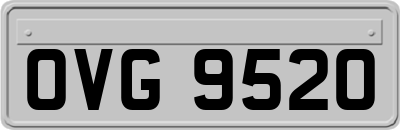 OVG 9520